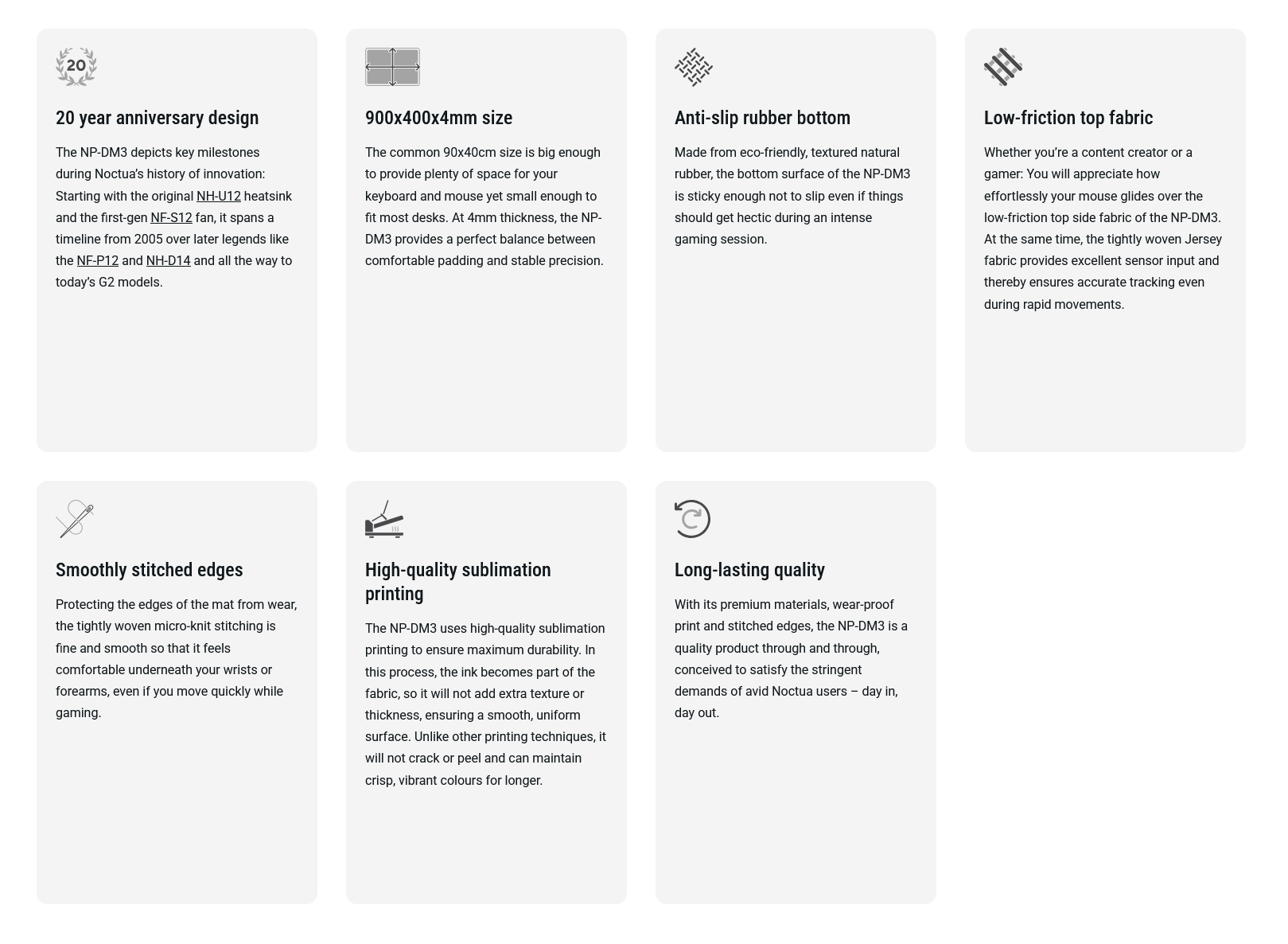 20

20 year anniversary design

The NP-DM3 depicts key milestones during Noctua's history of innovation: Starting with the original NH-U12 heatsink and the first-gen NF-S12 fan, it spans a timeline from 2005 over later legends like the NF-P12 and NH-D14 and all the way to today's G2 models.

900x400x4mm size

The common 90x40cm size is big enough to provide plenty of space for your keyboard and mouse yet small enough to fit most desks. At 4mm thickness, the NP-DM3 provides a perfect balance between comfortable padding and stable precision.

Anti-slip rubber bottom

Made from eco-friendly, textured natural rubber, the bottom surface of the NP-DM3 is sticky enough not to slip even if things should get hectic during an intense gaming session.

Low-friction top fabric

Whether you're a content creator or a gamer: You will appreciate how effortlessly your mouse glides over the low-friction top side fabric of the NP-DM3. At the same time, the tightly woven Jersey fabric provides excellent sensor input and thereby ensures accurate tracking even during rapid movements.

Smoothly stitched edges

Protecting the edges of the mat from wear, the tightly woven micro-knit stitching is fine and smooth so that it feels comfortable underneath your wrists or forearms, even if you move quickly while gaming.

High-quality sublimation printing

The NP-DM3 uses high-quality sublimation printing to ensure maximum durability. In this process, the ink becomes part of the fabric, so it will not add extra texture or thickness, ensuring a smooth, uniform surface. Unlike other printing techniques, it will not crack or peel and can maintain crisp, vibrant colours for longer.

Long-lasting quality

With its premium materials, wear-proof print and stitched edges, the NP-DM3 is a quality product through and through, conceived to satisfy the stringent demands of avid Noctua users – day in, day out.